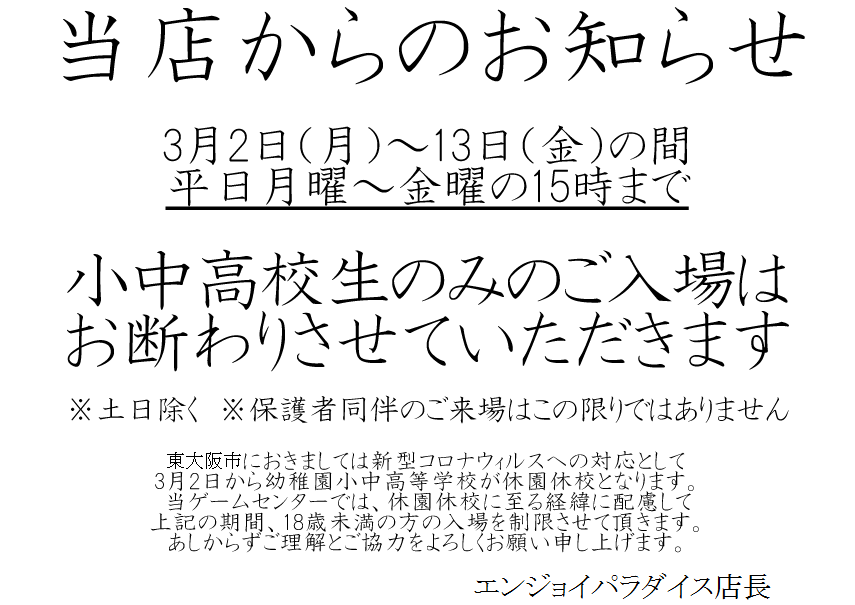 当店からのお知らせ

3月2日(月)～13日(金)の間
平日月曜～金曜の15時まで

小中高校生のみのご入場は
お断わりさせていただきます

※土日除く ※保護者同伴のご来場はこの限りではありません

東大阪市におきましては新型コロナウィルスへの対応として
3月2日から幼稚園小中高等学校が休園休校となります。
当ゲームセンターでは、休園休校に至る経緯に配慮して
上記の期間、18歳未満の方の入場を制限させて頂きます。
あしからずご理解とご協力をよろしくお願い申し上げます。

エンジョイパラダイス店長